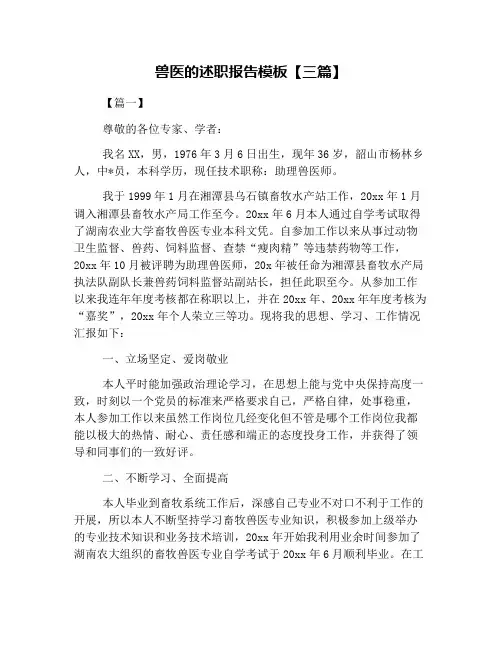 兽医的述职报告模板【三篇】

【篇一】

尊敬的各位专家、学者：

我名XX，男，1976年3月6日出生，现年36岁，韶山市杨林乡人，中*员，本科学历，现任技术职称：助理兽医师。

我于1999年1月在湘潭县乌石镇畜牧水产站工作，20xx年1月调入湘潭县畜牧水产局工作至今。20xx年6月本人通过自学考试取得了湖南农业大学畜牧兽医专业本科文凭。自参加工作以来从事过动物卫生监督、兽药、饲料监督、查禁“瘦肉精”等违禁药物等工作，20xx年10月被评聘为助理兽医师，20x年被任命为湘潭县畜牧水产局执法队副队长兼兽药饲料监督站副站长，担任此职至今。从参加工作以来我连年年度考核都在称职以上，并在20xx年、20xx年年度考核为“嘉奖”，20xx年个人荣立三等功。现将我的思想、学习、工作情况汇报如下：

一、立场坚定、爱岗敬业

本人平时能加强政治理论学习，在思想上能与党中央保持高度一致，时刻以一个党员的标准来严格要求自己，严格自律，处事稳重，本人参加工作以来虽然工作岗位几经变化但不管是哪个工作岗位我都能以极大的热情、耐心、责任感和端正的态度投身工作，并获得了领导和同事们的一致好评。

二、不断学习、全面提高

本人毕业到畜牧系统工作后，深感自己专业不对口不利于工作的开展，所以本人不断坚持学习畜牧兽医专业知识，积极参加上级举办的专业技术知识和业务技术培训，20xx年开始我利用业余时间参加了湖南农大组织的畜牧兽医专业自学考试于20xx年6月顺利毕业。在工